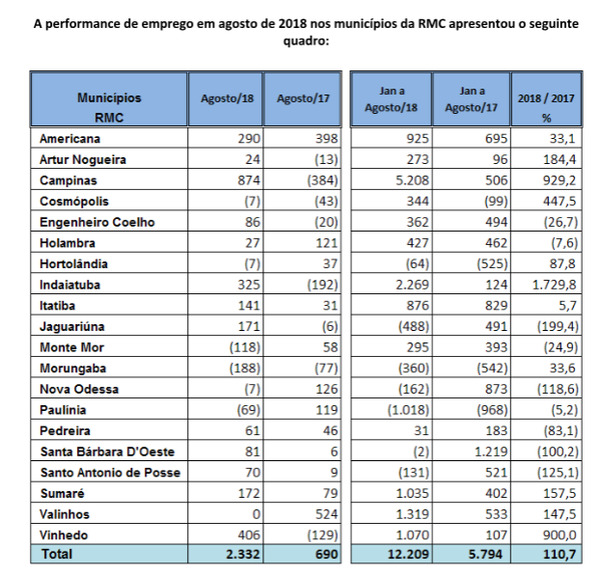 A performance de emprego em agosto de 2018 nos municípios da RMC apresentou o seguinte quadro:

| Municípios RMC | Agosto/18 | Agosto/17 | Jan a Agosto/18 | Jan a Agosto/17 | 2018 / 2017 % |
|---|---|---|---|---|---|
| Americana | 290 | 398 | 925 | 695 | 33,1 |
| Artur Nogueira | 24 | (13) | 273 | 96 | 184,4 |
| Campinas | 874 | (384) | 5.208 | 506 | 929,2 |
| Cosmópolis | (7) | (43) | 344 | (99) | 447,5 |
| Engenheiro Coelho | 86 | (20) | 362 | 494 | (26,7) |
| Holambra | 27 | 121 | 427 | 462 | (7,6) |
| Hortolândia | (7) | 37 | (64) | (525) | 87,8 |
| Indaiatuba | 325 | (192) | 2.269 | 124 | 1.729,8 |
| Itatiba | 141 | 31 | 876 | 829 | 5,7 |
| Jaguariúna | 171 | (6) | (488) | 491 | (199,4) |
| Monte Mor | (118) | 58 | 295 | 393 | (24,9) |
| Morungaba | (188) | (77) | (360) | (542) | 33,6 |
| Nova Odessa | (7) | 126 | (162) | 873 | (118,6) |
| Paulínia | (69) | 119 | (1.018) | (968) | (5,2) |
| Pedreira | 61 | 46 | 31 | 183 | (83,1) |
| Santa Bárbara D'Oeste | 81 | 6 | (2) | 1.219 | (100,2) |
| Santo Antonio de Posse | 70 | 9 | (131) | 521 | (125,1) |
| Sumaré | 172 | 79 | 1.035 | 402 | 157,5 |
| Valinhos | 0 | 524 | 1.319 | 533 | 147,5 |
| Vinhedo | 406 | (129) | 1.070 | 107 | 900,0 |
| Total | 2.332 | 690 | 12.209 | 5.794 | 110,7 |